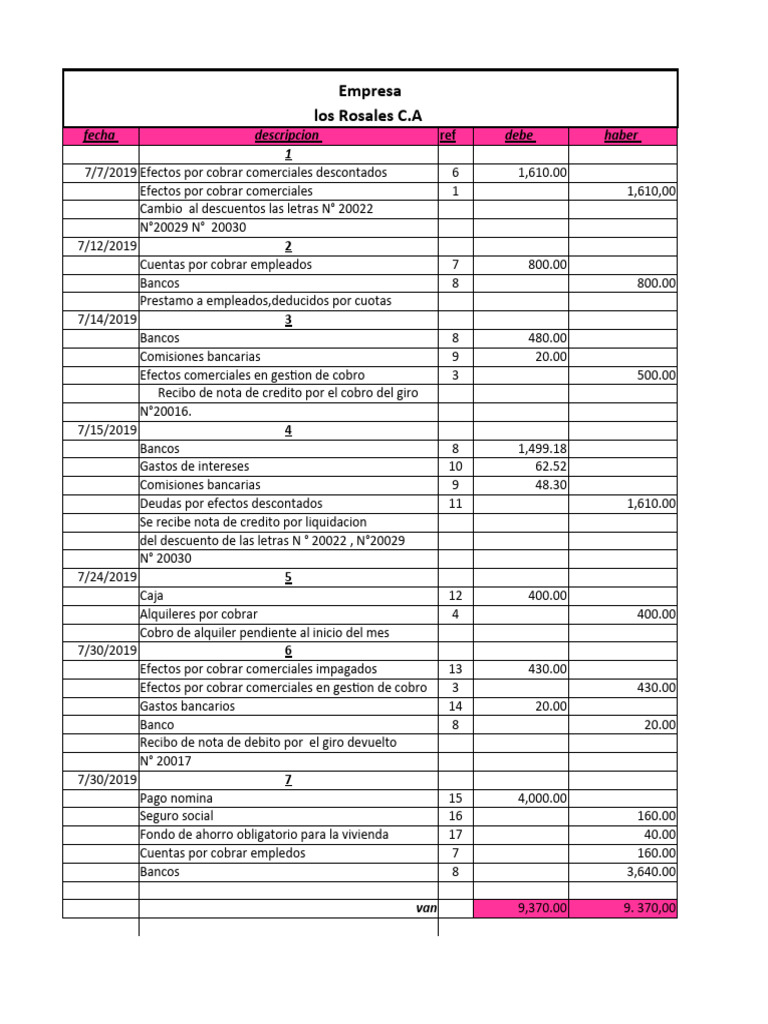 Empresa
los Rosales C.A

| fecha | descripcion | ref | debe | haber |
|---|---|---|---|---|
| | 1 | | | |
| 7/7/2019 | Efectos por cobrar comerciales descontados | 6 | 1,610.00 | |
| | Efectos por cobrar comerciales | 1 | | 1,610,00 |
| | Cambio al descuentos las letras N° 20022 | | | |
| | N°20029 N° 20030 | | | |
| 7/12/2019 | 2 | | | |
| | Cuentas por cobrar empleados | 7 | 800.00 | |
| | Bancos | 8 | | 800.00 |
| | Prestamo a empleados,deducidos por cuotas | | | |
| 7/14/2019 | 3 | | | |
| | Bancos | 8 | 480.00 | |
| | Comisiones bancarias | 9 | 20.00 | |
| | Efectos comerciales en gestion de cobro | 3 | | 500.00 |
| | Recibo de nota de credito por el cobro del giro | | | |
| | N°20016. | | | |
| 7/15/2019 | 4 | | | |
| | Bancos | 8 | 1,499.18 | |
| | Gastos de intereses | 10 | 62.52 | |
| | Comisiones bancarias | 9 | 48.30 | |
| | Deudas por efectos descontados | 11 | | 1,610.00 |
| | Se recibe nota de credito por liquidacion | | | |
| | del descuento de las letras N ° 20022 , N°20029 | | | |
| | N° 20030 | | | |
| 7/24/2019 | 5 | | | |
| | Caja | 12 | 400.00 | |
| | Alquileres por cobrar | 4 | | 400.00 |
| | Cobro de alquiler pendiente al inicio del mes | | | |
| 7/30/2019 | 6 | | | |
| | Efectos por cobrar comerciales impagados | 13 | 430.00 | |
| | Efectos por cobrar comerciales en gestion de cobro | 3 | | 430.00 |
| | Gastos bancarios | 14 | 20.00 | |
| | Banco | 8 | | 20.00 |
| | Recibo de nota de debito por el giro devuelto | | | |
| | N° 20017 | | | |
| 7/30/2019 | 7 | | | |
| | Pago nomina | 15 | 4,000.00 | |
| | Seguro social | 16 | | 160.00 |
| | Fondo de ahorro obligatorio para la vivienda | 17 | | 40.00 |
| | Cuentas por cobrar empledos | 7 | | 160.00 |
| | Bancos | 8 | | 3,640.00 |
| | | | | |
| | van | | 9,370.00 | 9. 370,00 |